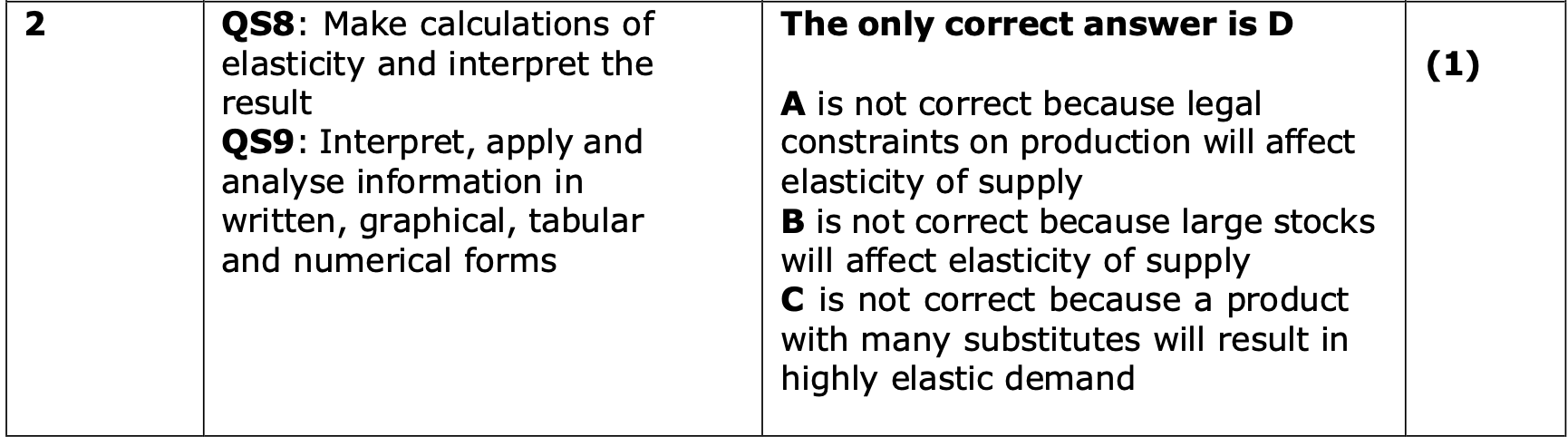 | 2 | QS8: Make calculations of elasticity and interpret the result QS9: Interpret, apply and analyse information in written, graphical, tabular and numerical forms | The only correct answer is D A is not correct because legal constraints on production will affect elasticity of supply B is not correct because large stocks will affect elasticity of supply C is not correct because a product with many substitutes will result in highly elastic demand | (1) |
|---|---|---|---|